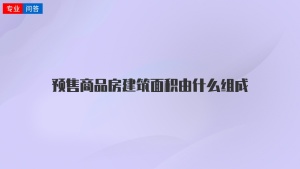 专业 问答

预售商品房建筑面积由什么组成